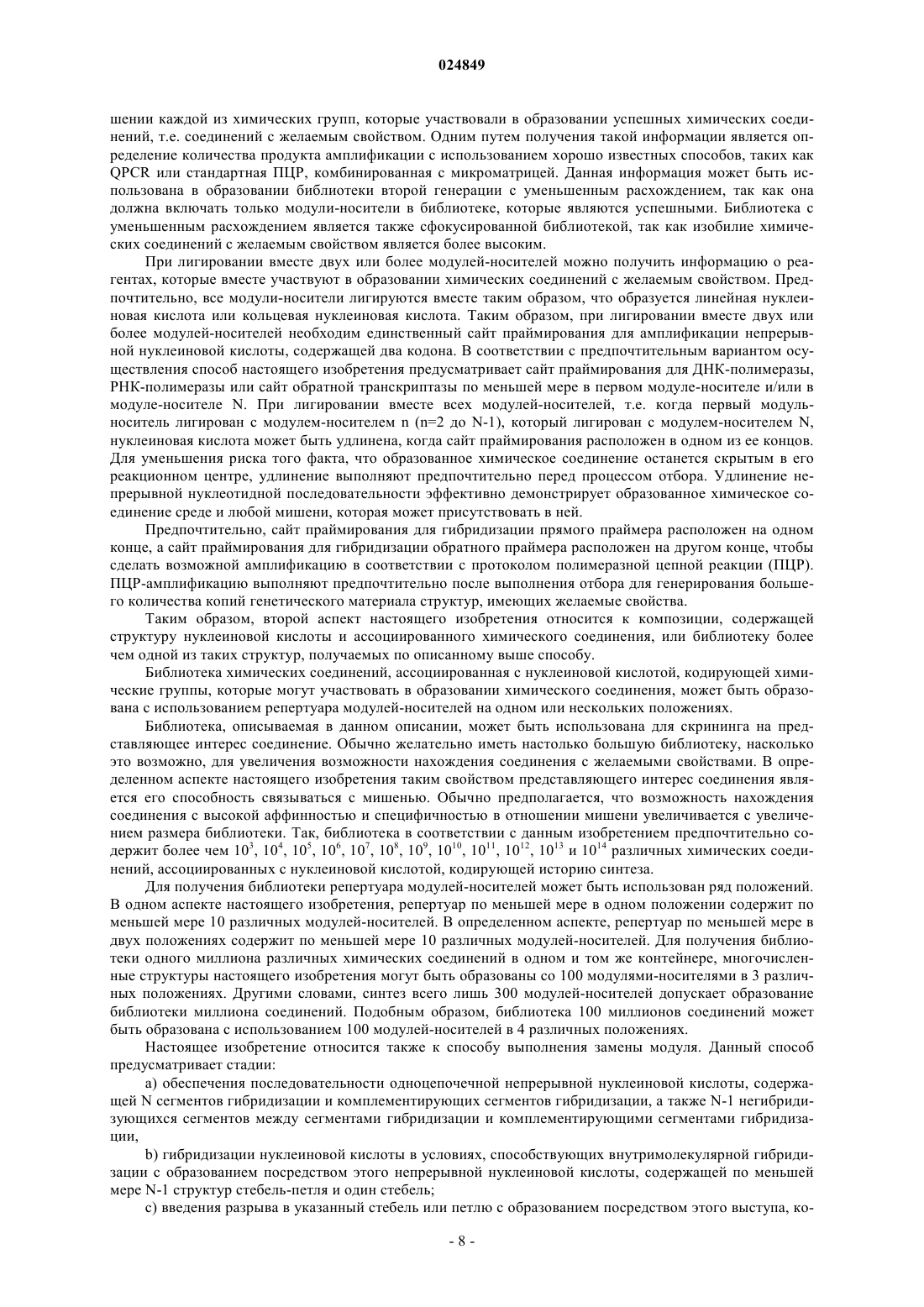 024849

шении каждой из химических групп, которые участвовали в образовании успешных химических соединений, т.е. соединений с желаемым свойством. Одним путем получения такой информации является определение количества продукта амплификации с использованием хорошо известных способов, таких как QPCR или стандартная ПЦР, комбинированная с микроматрицей. Данная информация может быть использована в образовании библиотеки второй генерации с уменьшенным расхождением, так как она должна включать только модули-носители в библиотеке, которые являются успешными. Библиотека с уменьшенным расхождением является также сфокусированной библиотекой, так как изобилие химических соединений с желаемым свойством является более высоким.

При лигировании вместе двух или более модулей-носителей можно получить информацию о реагентах, которые вместе участвуют в образовании химических соединений с желаемым свойством. Предпочтительно, все модули-носители лигируются вместе таким образом, что образуется линейная нуклеиновая кислота или кольцевая нуклеиновая кислота. Таким образом, при лигировании вместе двух или более модулей-носителей необходим единственный сайт праймирования для амплификации непрерывной нуклеиновой кислоты, содержащей два кодона. В соответствии с предпочтительным вариантом осуществления способ настоящего изобретения предусматривает сайт праймирования для ДНК-полимеразы, РНК-полимеразы или сайт обратной транскриптазы по меньшей мере в первом модуле-носителе и/или в модуле-носителе N. При лигировании вместе всех модулей-носителей, т.е. когда первый модуль-носитель лигирован с модулем-носителем n (n=2 до N-1), который лигирован с модулем-носителем N, нуклеиновая кислота может быть удлинена, когда сайт праймирования расположен в одном из ее концов. Для уменьшения риска того факта, что образованное химическое соединение останется скрытым в его реакционном центре, удлинение выполняют предпочтительно перед процессом отбора. Удлинение непрерывной нуклеотидной последовательности эффективно демонстрирует образованное химическое соединение среде и любой мишени, которая может присутствовать в ней.

Предпочтительно, сайт праймирования для гибридизации прямого праймера расположен на одном конце, а сайт праймирования для гибридизации обратного праймера расположен на другом конце, чтобы сделать возможной амплификацию в соответствии с протоколом полимеразной цепной реакции (ПЦР). ПЦР-амплификацию выполняют предпочтительно после выполнения отбора для генерирования большего количества копий генетического материала структур, имеющих желаемые свойства.

Таким образом, второй аспект настоящего изобретения относится к композиции, содержащей структуру нуклеиновой кислоты и ассоциированного химического соединения, или библиотеку более чем одной из таких структур, получаемых по описанному выше способу.

Библиотека химических соединений, ассоциированная с нуклеиновой кислотой, кодирующей химические группы, которые могут участвовать в образовании химического соединения, может быть образована с использованием репертуара модулей-носителей на одном или нескольких положениях.

Библиотека, описываемая в данном описании, может быть использована для скрининга на представляющее интерес соединение. Обычно желательно иметь настолько большую библиотеку, насколько это возможно, для увеличения возможности нахождения соединения с желаемыми свойствами. В определенном аспекте настоящего изобретения таким свойством представляющего интерес соединения является его способность связываться с мишенью. Обычно предполагается, что возможность нахождения соединения с высокой аффинностью и специфичностью в отношении мишени увеличивается с увеличением размера библиотеки. Так, библиотека в соответствии с данным изобретением предпочтительно содержит более чем $10^3$, $10^4$, $10^5$, $10^6$, $10^7$, $10^8$, $10^9$, $10^{10}$, $10^{11}$, $10^{12}$, $10^{13}$ и $10^{14}$ различных химических соединений, ассоциированных с нуклеиновой кислотой, кодирующей историю синтеза.

Для получения библиотеки репертуара модулей-носителей может быть использован ряд положений. В одном аспекте настоящего изобретения, репертуар по меньшей мере в одном положении содержит по меньшей мере 10 различных модулей-носителей. В определенном аспекте, репертуар по меньшей мере в двух положениях содержит по меньшей мере 10 различных модулей-носителей. Для получения библиотеки одного миллиона различных химических соединений в одном и том же контейнере, многочисленные структуры настоящего изобретения могут быть образованы со 100 модулями-носителями в 3 различных положениях. Другими словами, синтез всего лишь 300 модулей-носителей допускает образование библиотеки миллиона соединений. Подобным образом, библиотека 100 миллионов соединений может быть образована с использованием 100 модулей-носителей в 4 различных положениях.

Настоящее изобретение относится также к способу выполнения замены модуля. Данный способ предусматривает стадии:

a) обеспечения последовательности одноцепочечной непрерывной нуклеиновой кислоты, содержащей N сегментов гибридизации и комплементирующих сегментов гибридизации, а также N-1 негибридизующихся сегментов между сегментами гибридизации и комплементирующими сегментами гибридизации,

b) гибридизации нуклеиновой кислоты в условиях, способствующих внутримолекулярной гибридизации с образованием посредством этого непрерывной нуклеиновой кислоты, содержащей по меньшей мере N-1 структур стебель-петля и один стебель;

c) введения разрыва в указанный стебель или петлю с образованием посредством этого выступа, ко-

- 8 -